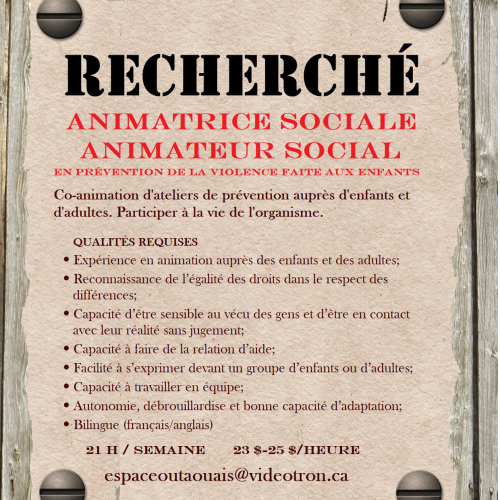 RECHERCHÉ

ANIMATRICE SOCIALE
ANIMATEUR SOCIAL
EN PRÉVENTION DE LA VIOLENCE FAITE AUX ENFANTS

Co-animation d'ateliers de prévention auprès d'enfants et d'adultes. Participer à la vie de l'organisme.

QUALITÉS REQUISES
• Expérience en animation auprès des enfants et des adultes;
• Reconnaissance de l'égalité des droits dans le respect des différences;
• Capacité d'être sensible au vécu des gens et d'être en contact avec leur réalité sans jugement;
• Capacité à faire de la relation d'aide;
• Facilité à s'exprimer devant un groupe d'enfants ou d'adultes;
• Capacité à travailler en équipe;
• Autonomie, débrouillardise et bonne capacité d'adaptation;
• Bilingue (français/anglais)

21 H / SEMAINE 23 $-25 $/HEURE

espaceoutaouais@videotron.ca